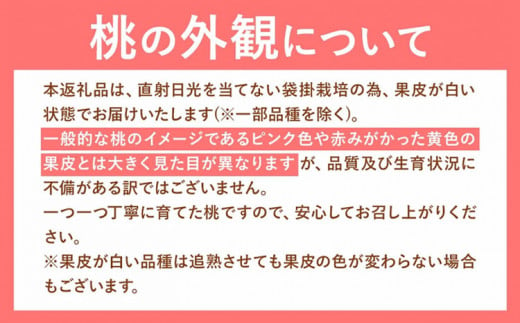 桃の外観について

本返礼品は、直射日光を当てない袋掛栽培の為、果皮が白い状態でお届けいたします(※一部品種を除く)。
一般的な桃のイメージであるピンク色や赤みがかった黄色の果皮とは大きく見た目が異なりますが、品質及び生育状況に不備がある訳ではございません。
一つ一つ丁寧に育てた桃ですので、安心してお召し上がりください。
※果皮が白い品種は追熟させても果皮の色が変わらない場合もございます。